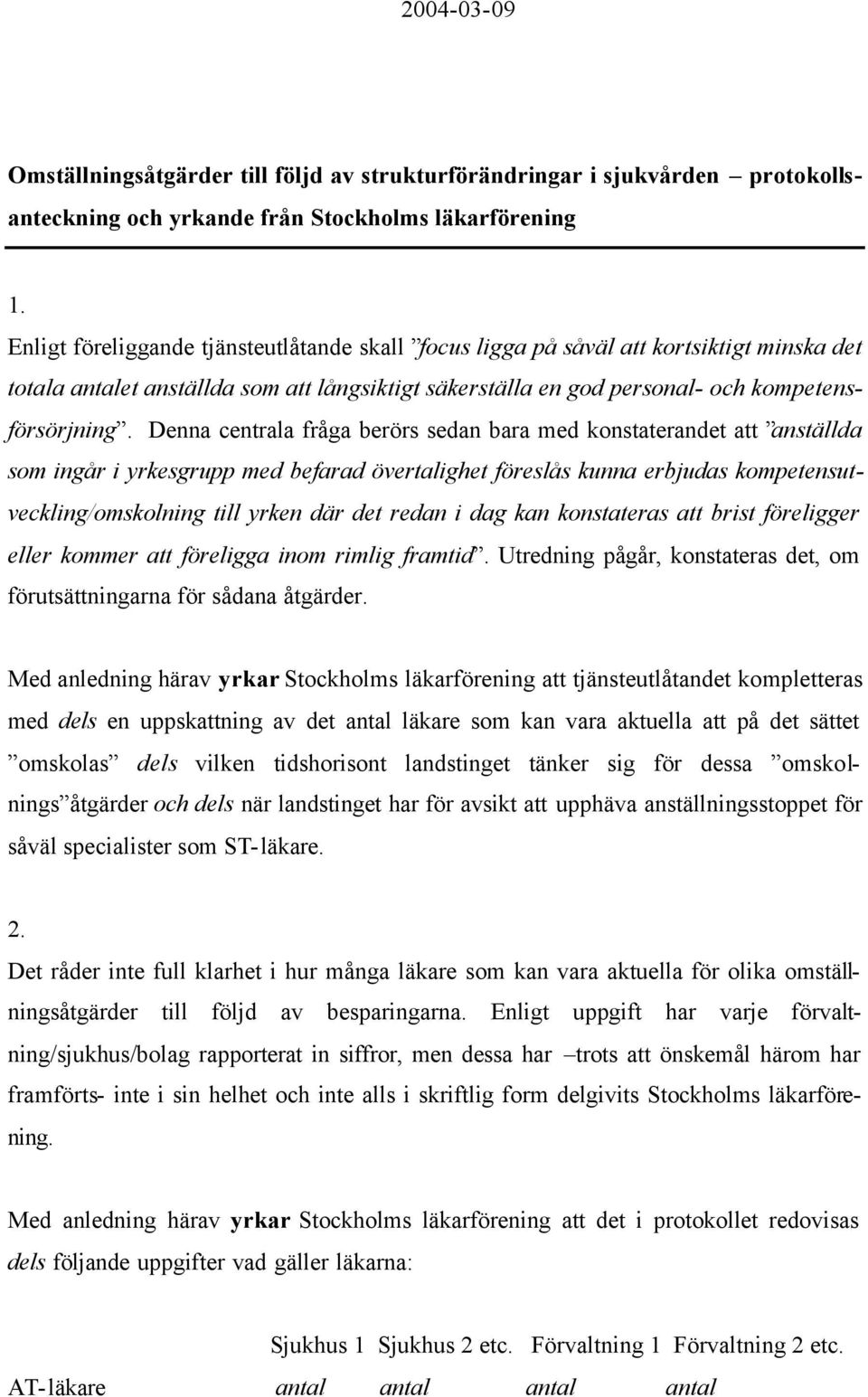 2004-03-09

Omställningsåtgärder till följd av strukturförändringar i sjukvården – protokollsanteckning och yrkande från Stockholms läkarförening

1.
Enligt föreliggande tjänsteutlåtande skall ”focus ligga på såväl att kortsiktigt minska det totala antalet anställda som att långsiktigt säkerställa en god personal- och kompetensförsörjning”. Denna centrala fråga berörs sedan bara med konstaterandet att ”anställda som ingår i yrkesgrupp med befarad övertalighet föreslås kunna erbjudas kompetensutveckling/omskolning till yrken där det redan i dag kan konstateras att brist föreligger eller kommer att föreligga inom rimlig framtid”. Utredning pågår, konstateras det, om förutsättningarna för sådana åtgärder.

Med anledning härav yrkar Stockholms läkarförening att tjänsteutlåtandet kompletteras med dels en uppskattning av det antal läkare som kan vara aktuella att på det sättet ”omskolas” dels vilken tidshorisont landstinget tänker sig för dessa ”omskolnings”åtgärder och dels när landstinget har för avsikt att upphäva anställningsstoppet för såväl specialister som ST-läkare.

2.
Det råder inte full klarhet i hur många läkare som kan vara aktuella för olika omställningsåtgärder till följd av besparingarna. Enligt uppgift har varje förvaltning/sjukhus/bolag rapporterat in siffror, men dessa har –trots att önskemål härom har framförts- inte i sin helhet och inte alls i skriftlig form delgivits Stockholms läkarförening.

Med anledning härav yrkar Stockholms läkarförening att det i protokollet redovisas dels följande uppgifter vad gäller läkarna:

| | Sjukhus 1 | Sjukhus 2 etc. | Förvaltning 1 | Förvaltning 2 etc. |
|---|---|---|---|---|
| AT-läkare | antal | antal | antal | antal |